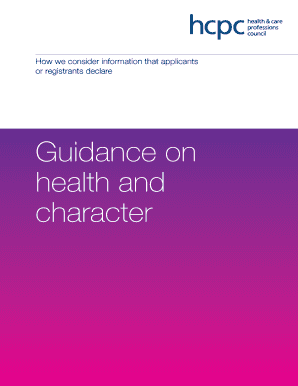 hcpc health & care professions council

How we consider information that applicants or registrants declare

Guidance on health and character